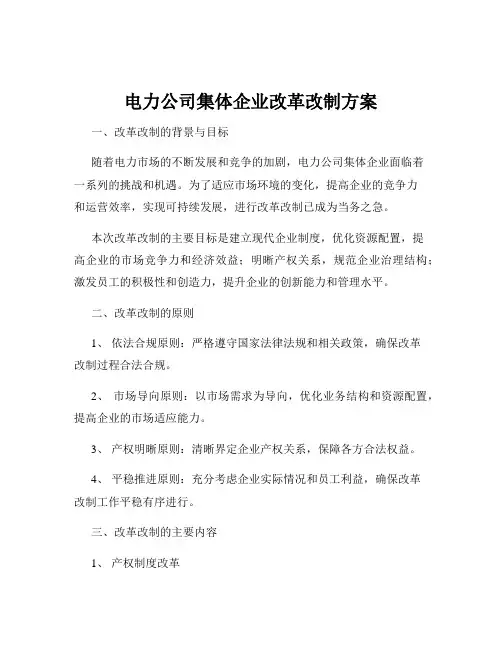 电力公司集体企业改革改制方案

一、改革改制的背景与目标

随着电力市场的不断发展和竞争的加剧，电力公司集体企业面临着一系列的挑战和机遇。为了适应市场环境的变化，提高企业的竞争力和运营效率，实现可持续发展，进行改革改制已成为当务之急。

本次改革改制的主要目标是建立现代企业制度，优化资源配置，提高企业的市场竞争力和经济效益；明晰产权关系，规范企业治理结构；激发员工的积极性和创造力，提升企业的创新能力和管理水平。

二、改革改制的原则

1、 依法合规原则：严格遵守国家法律法规和相关政策，确保改革改制过程合法合规。

2、 市场导向原则：以市场需求为导向，优化业务结构和资源配置，提高企业的市场适应能力。

3、 产权明晰原则：清晰界定企业产权关系，保障各方合法权益。

4、 平稳推进原则：充分考虑企业实际情况和员工利益，确保改革改制工作平稳有序进行。

三、改革改制的主要内容

1、 产权制度改革